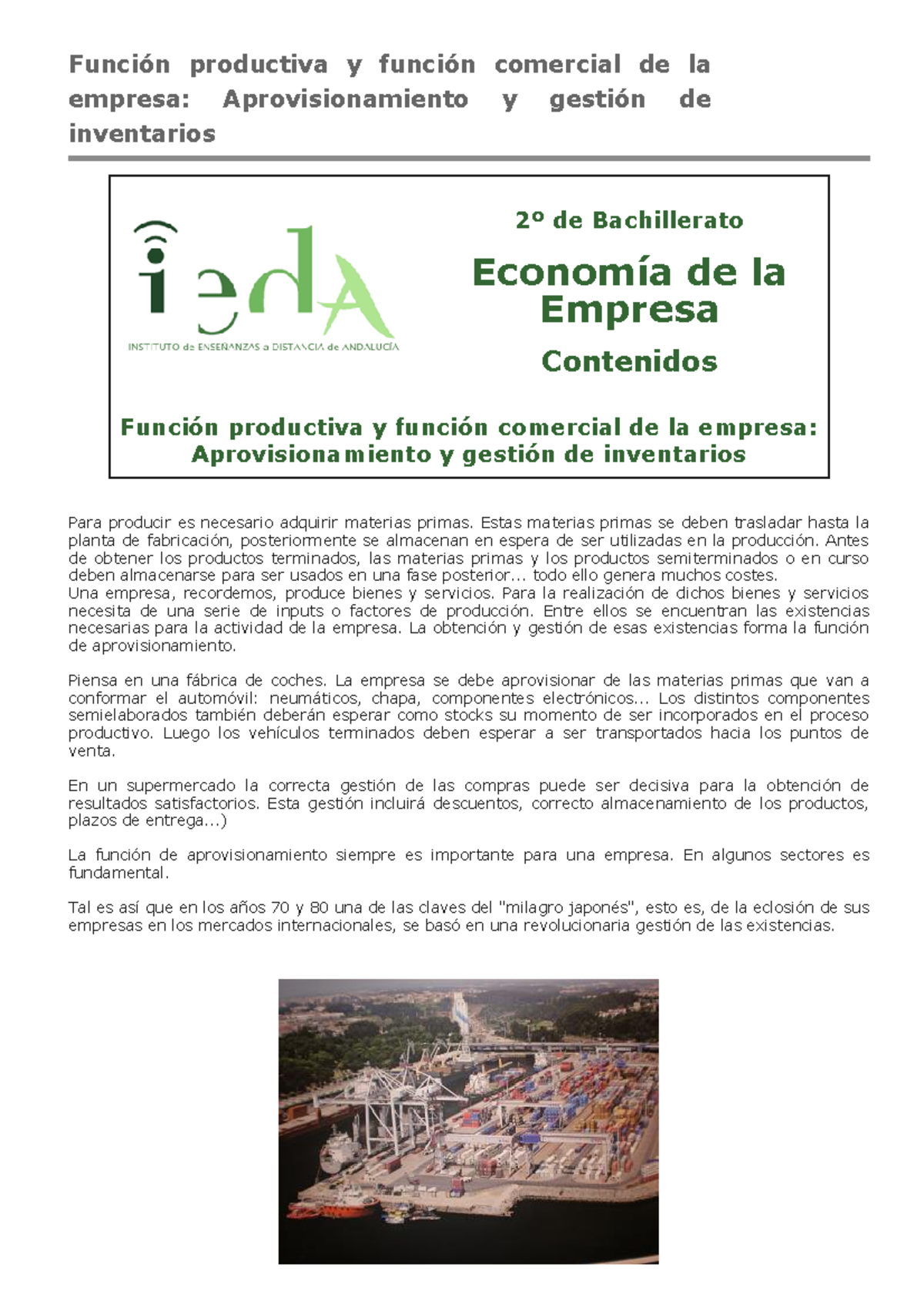 Función productiva y función comercial de la empresa: Aprovisionamiento y gestión de inventarios

iedA
INSTITUTO de ENSEÑANZAS a DISTANCIA de ANDALUCÍA

2º de Bachillerato

Economía de la Empresa

Contenidos

Función productiva y función comercial de la empresa: Aprovisionamiento y gestión de inventarios

Para producir es necesario adquirir materias primas. Estas materias primas se deben trasladar hasta la planta de fabricación, posteriormente se almacenan en espera de ser utilizadas en la producción. Antes de obtener los productos terminados, las materias primas y los productos semiterminados o en curso deben almacenarse para ser usados en una fase posterior... todo ello genera muchos costes.
Una empresa, recordemos, produce bienes y servicios. Para la realización de dichos bienes y servicios necesita de una serie de inputs o factores de producción. Entre ellos se encuentran las existencias necesarias para la actividad de la empresa. La obtención y gestión de esas existencias forma la función de aprovisionamiento.

Piensa en una fábrica de coches. La empresa se debe aprovisionar de las materias primas que van a conformar el automóvil: neumáticos, chapa, componentes electrónicos... Los distintos componentes semielaborados también deberán esperar como stocks su momento de ser incorporados en el proceso productivo. Luego los vehículos terminados deben esperar a ser transportados hacia los puntos de venta.

En un supermercado la correcta gestión de las compras puede ser decisiva para la obtención de resultados satisfactorios. Esta gestión incluirá descuentos, correcto almacenamiento de los productos, plazos de entrega...)

La función de aprovisionamiento siempre es importante para una empresa. En algunos sectores es fundamental.

Tal es así que en los años 70 y 80 una de las claves del "milagro japonés", esto es, de la eclosión de sus empresas en los mercados internacionales, se basó en una revolucionaria gestión de las existencias.